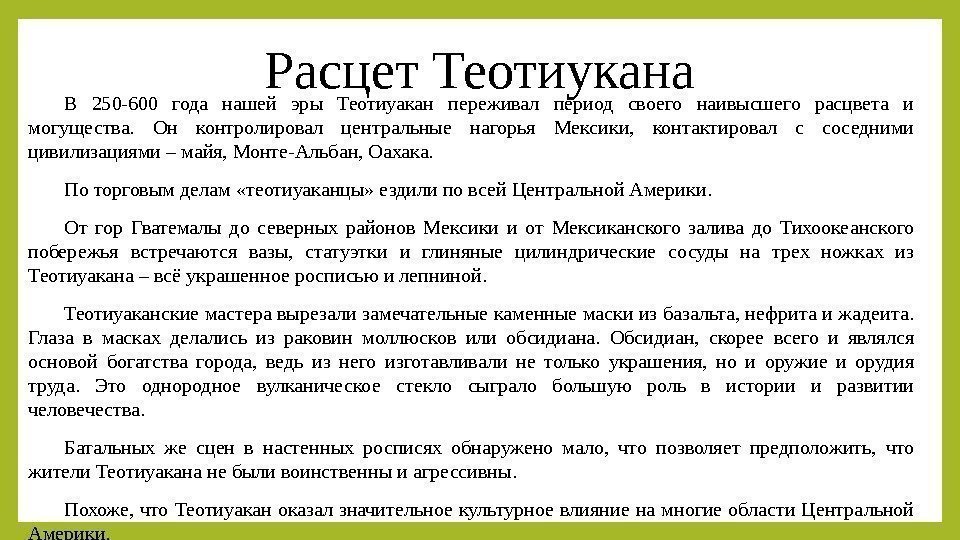 Расцет Теотиукана

В 250-600 года нашей эры Теотиуакан переживал период своего наивысшего расцвета и могущества. Он контролировал центральные нагорья Мексики, контактировал с соседними цивилизациями – майя, Монте-Альбан, Оахака.

По торговым делам «теотиуаканцы» ездили по всей Центральной Америки.

От гор Гватемалы до северных районов Мексики и от Мексиканского залива до Тихоокеанского побережья встречаются вазы, статуэтки и глиняные цилиндрические сосуды на трех ножках из Теотиуакана – всё украшенное росписью и лепниной.

Теотиуаканские мастера вырезали замечательные каменные маски из базальта, нефрита и жадеита. Глаза в масках делались из раковин моллюсков или обсидиана. Обсидиан, скорее всего и являлся основой богатства города, ведь из него изготавливали не только украшения, но и оружие и орудия труда. Это однородное вулканическое стекло сыграло большую роль в истории и развитии человечества.

Батальных же сцен в настенных росписях обнаружено мало, что позволяет предположить, что жители Теотиуакана не были воинственны и агрессивны.

Похоже, что Теотиуакан оказал значительное культурное влияние на многие области Центральной Америки.